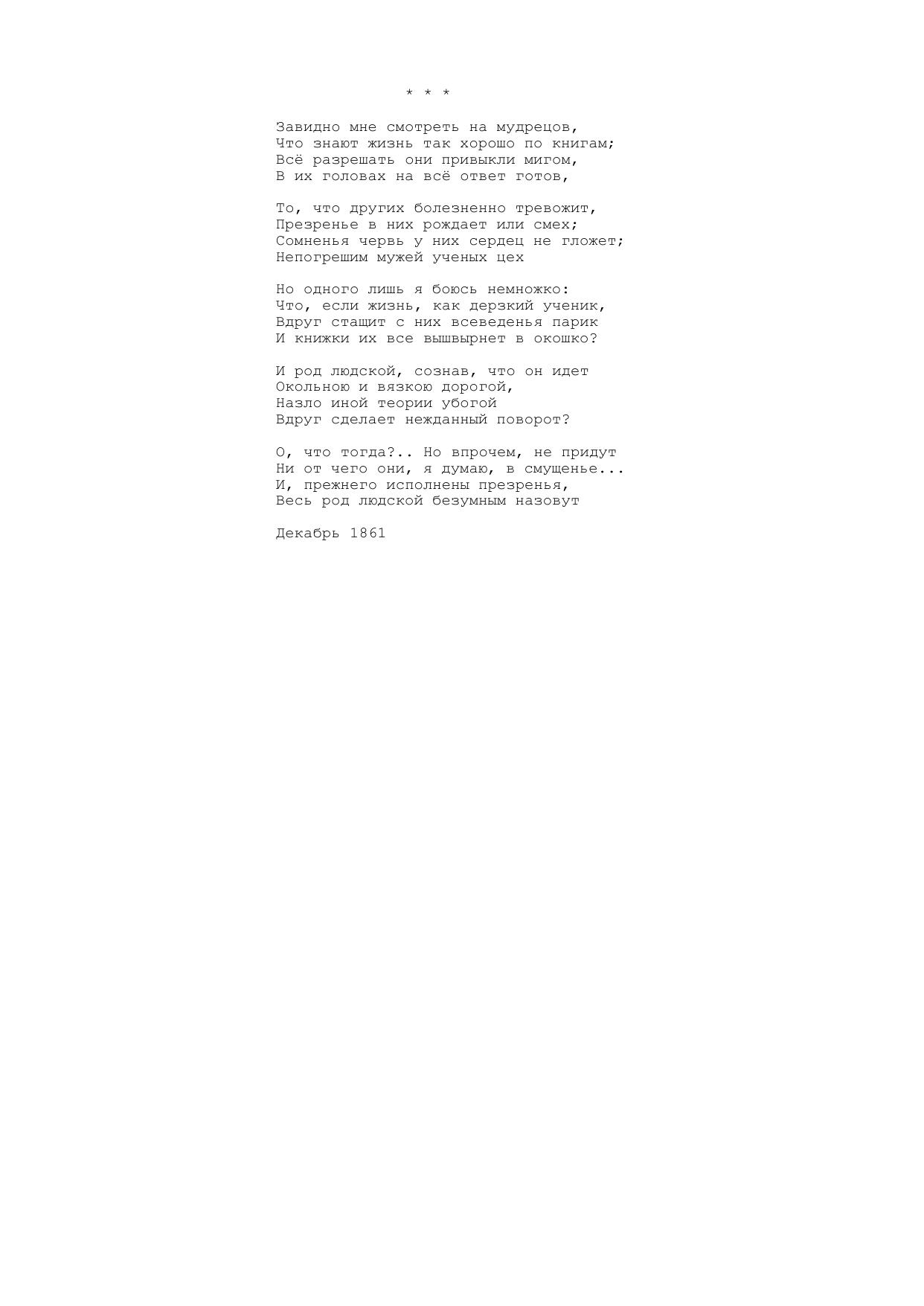 * * *

Завидно мне смотреть на мудрецов,
Что знают жизнь так хорошо по книгам;
Всё разрешать они привыкли мигом,
В их головах на всё ответ готов,

То, что других болезненно тревожит,
Презренье в них рождает или смех;
Сомненья червь у них сердец не гложет;
Непогрешим мужей ученых цех

Но одного лишь я боюсь немножко:
Что, если жизнь, как дерзкий ученик,
Вдруг стащит с них всеведенья парик
И книжки их все вышвырнет в окошко?

И род людской, сознав, что он идет
Окольною и вязкою дорогой,
Назло иной теории убогой
Вдруг сделает нежданный поворот?

О, что тогда?.. Но впрочем, не придут
Ни от чего они, я думаю, в смущенье...
И, прежнего исполнены презренья,
Весь род людской безумным назовут

Декабрь 1861